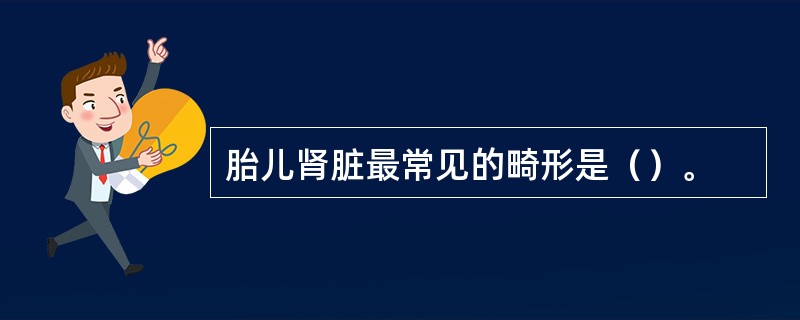 胎儿肾脏最常见的畸形是（）。